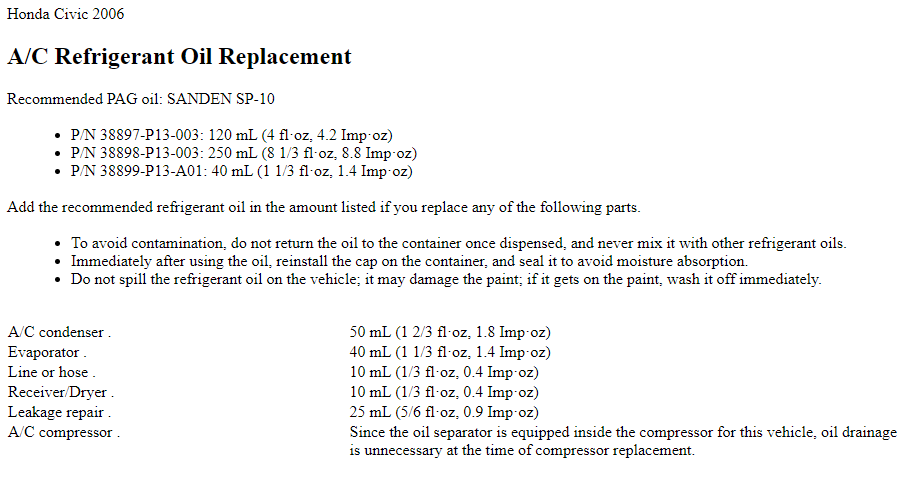 Honda Civic 2006

A/C Refrigerant Oil Replacement

Recommended PAG oil: SANDEN SP-10

- P/N 38897-P13-003: 120 mL (4 fl·oz, 4.2 Imp·oz)
- P/N 38898-P13-003: 250 mL (8 1/3 fl·oz, 8.8 Imp·oz)
- P/N 38899-P13-A01: 40 mL (1 1/3 fl·oz, 1.4 Imp·oz)

Add the recommended refrigerant oil in the amount listed if you replace any of the following parts.

- To avoid contamination, do not return the oil to the container once dispensed, and never mix it with other refrigerant oils.
- Immediately after using the oil, reinstall the cap on the container, and seal it to avoid moisture absorption.
- Do not spill the refrigerant oil on the vehicle; it may damage the paint; if it gets on the paint, wash it off immediately.

| | |
|---|---|
| A/C condenser . | 50 mL (1 2/3 fl·oz, 1.8 Imp·oz) |
| Evaporator . | 40 mL (1 1/3 fl·oz, 1.4 Imp·oz) |
| Line or hose . | 10 mL (1/3 fl·oz, 0.4 Imp·oz) |
| Receiver/Dryer . | 10 mL (1/3 fl·oz, 0.4 Imp·oz) |
| Leakage repair . | 25 mL (5/6 fl·oz, 0.9 Imp·oz) |
| A/C compressor . | Since the oil separator is equipped inside the compressor for this vehicle, oil drainage is unnecessary at the time of compressor replacement. |